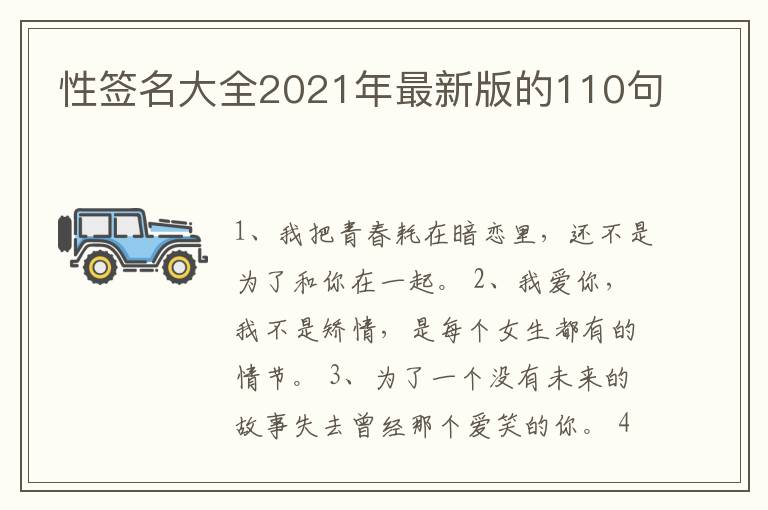 性签名大全2021年最新版的110句

1、我把青春耗在暗恋里，还不是为了和你在一起。 2、我爱你，我不是矫情，是每个女生都有的情节。 3、为了一个没有未来的故事失去曾经那个爱笑的你。 4